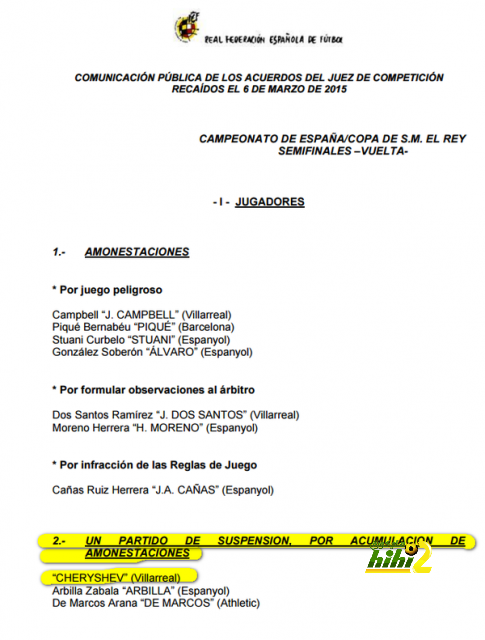 REAL FEDERACIÓN ESPAÑOLA DE FÚTBOL

COMUNICACIÓN PÚBLICA DE LOS ACUERDOS DEL JUEZ DE COMPETICIÓN RECAÍDOS EL 6 DE MARZO DE 2015

CAMPEONATO DE ESPAÑA/COPA DE S.M. EL REY
SEMIFINALES –VUELTA-

- I - JUGADORES

1.- AMONESTACIONES

* Por juego peligroso

Campbell "J. CAMPBELL" (Villarreal)
Piqué Bernabéu "PIQUÉ" (Barcelona)
Stuani Curbelo "STUANI" (Espanyol)
González Soberón "ÁLVARO" (Espanyol)

* Por formular observaciones al árbitro

Dos Santos Ramírez "J. DOS SANTOS" (Villarreal)
Moreno Herrera "H. MORENO" (Espanyol)

* Por infracción de las Reglas de Juego

Cañas Ruiz Herrera "J.A. CAÑAS" (Espanyol)

2.- UN PARTIDO DE SUSPENSION, POR ACUMULACION DE AMONESTACIONES

"CHERYSHEV" (Villarreal)
Arbilla Zabala "ARBILLA" (Espanyol)
De Marcos Arana "DE MARCOS" (Athletic)

hihi2